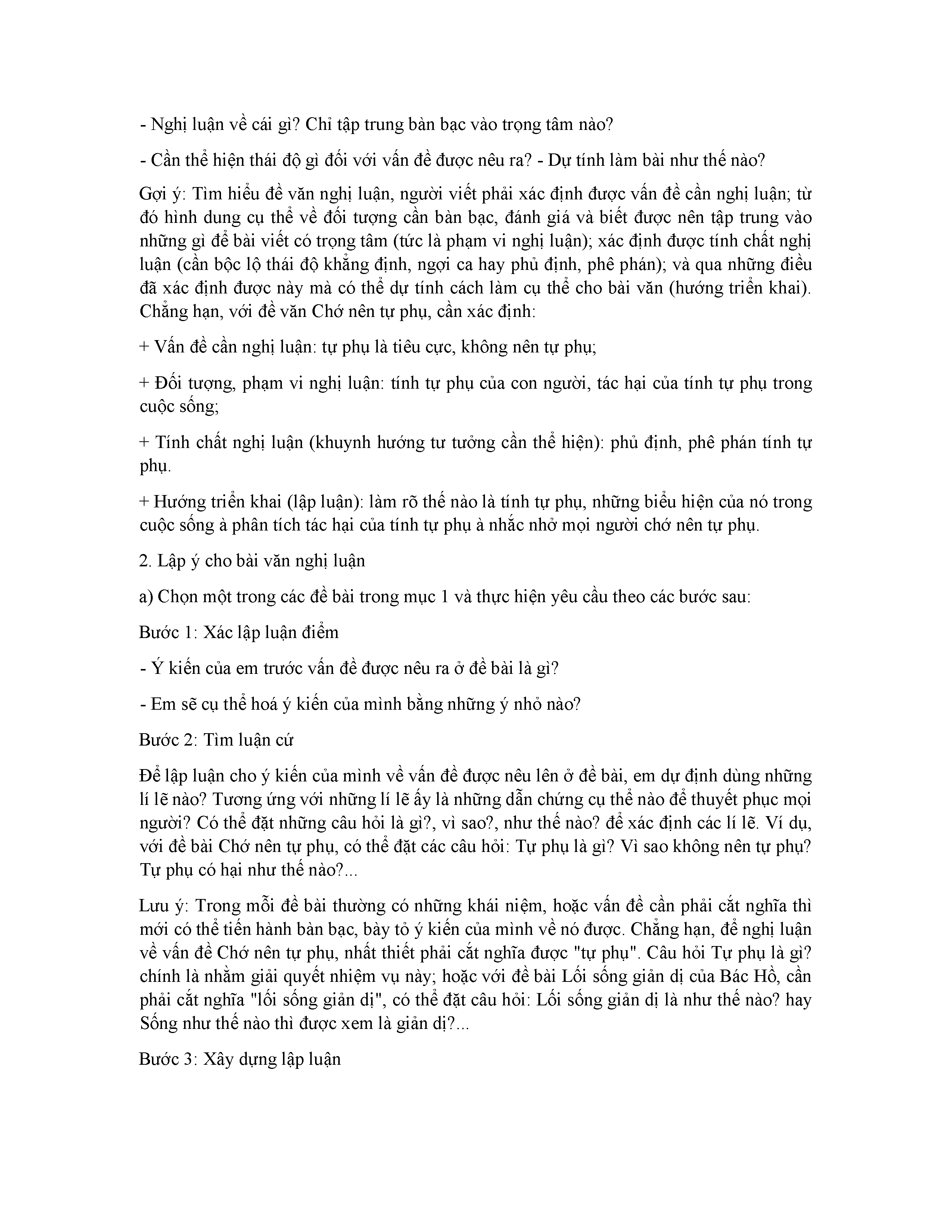 - Nghị luận về cái gì? Chỉ tập trung bàn bạc vào trọng tâm nào?

- Cần thể hiện thái độ gì đối với vấn đề được nêu ra? - Dự tính làm bài như thế nào?

Gợi ý: Tìm hiểu đề văn nghị luận, người viết phải xác định được vấn đề cần nghị luận; từ đó hình dung cụ thể về đối tượng cần bàn bạc, đánh giá và biết được nên tập trung vào những gì để bài viết có trọng tâm (tức là phạm vi nghị luận); xác định được tính chất nghị luận (cần bộc lộ thái độ khẳng định, ngợi ca hay phủ định, phê phán); và qua những điều đã xác định được này mà có thể dự tính cách làm cụ thể cho bài văn (hướng triển khai). Chẳng hạn, với đề văn Chớ nên tự phụ, cần xác định:

+ Vấn đề cần nghị luận: tự phụ là tiêu cực, không nên tự phụ;

+ Đối tượng, phạm vi nghị luận: tính tự phụ của con người, tác hại của tính tự phụ trong cuộc sống;

+ Tính chất nghị luận (khuynh hướng tư tưởng cần thể hiện): phủ định, phê phán tính tự phụ.

+ Hướng triển khai (lập luận): làm rõ thế nào là tính tự phụ, những biểu hiện của nó trong cuộc sống à phân tích tác hại của tính tự phụ à nhắc nhở mọi người chớ nên tự phụ.

2. Lập ý cho bài văn nghị luận

a) Chọn một trong các đề bài trong mục 1 và thực hiện yêu cầu theo các bước sau:

Bước 1: Xác lập luận điểm

- Ý kiến của em trước vấn đề được nêu ra ở đề bài là gì?

- Em sẽ cụ thể hoá ý kiến của mình bằng những ý nhỏ nào?

Bước 2: Tìm luận cứ

Để lập luận cho ý kiến của mình về vấn đề được nêu lên ở đề bài, em dự định dùng những lí lẽ nào? Tương ứng với những lí lẽ ấy là những dẫn chứng cụ thể nào để thuyết phục mọi người? Có thể đặt những câu hỏi là gì?, vì sao?, như thế nào? để xác định các lí lẽ. Ví dụ, với đề bài Chớ nên tự phụ, có thể đặt các câu hỏi: Tự phụ là gì? Vì sao không nên tự phụ? Tự phụ có hại như thế nào?...

Lưu ý: Trong mỗi đề bài thường có những khái niệm, hoặc vấn đề cần phải cắt nghĩa thì mới có thể tiến hành bàn bạc, bày tỏ ý kiến của mình về nó được. Chẳng hạn, để nghị luận về vấn đề Chớ nên tự phụ, nhất thiết phải cắt nghĩa được "tự phụ". Câu hỏi Tự phụ là gì? chính là nhằm giải quyết nhiệm vụ này; hoặc với đề bài Lối sống giản dị của Bác Hồ, cần phải cắt nghĩa "lối sống giản dị", có thể đặt câu hỏi: Lối sống giản dị là như thế nào? hay Sống như thế nào thì được xem là giản dị?...

Bước 3: Xây dựng lập luận